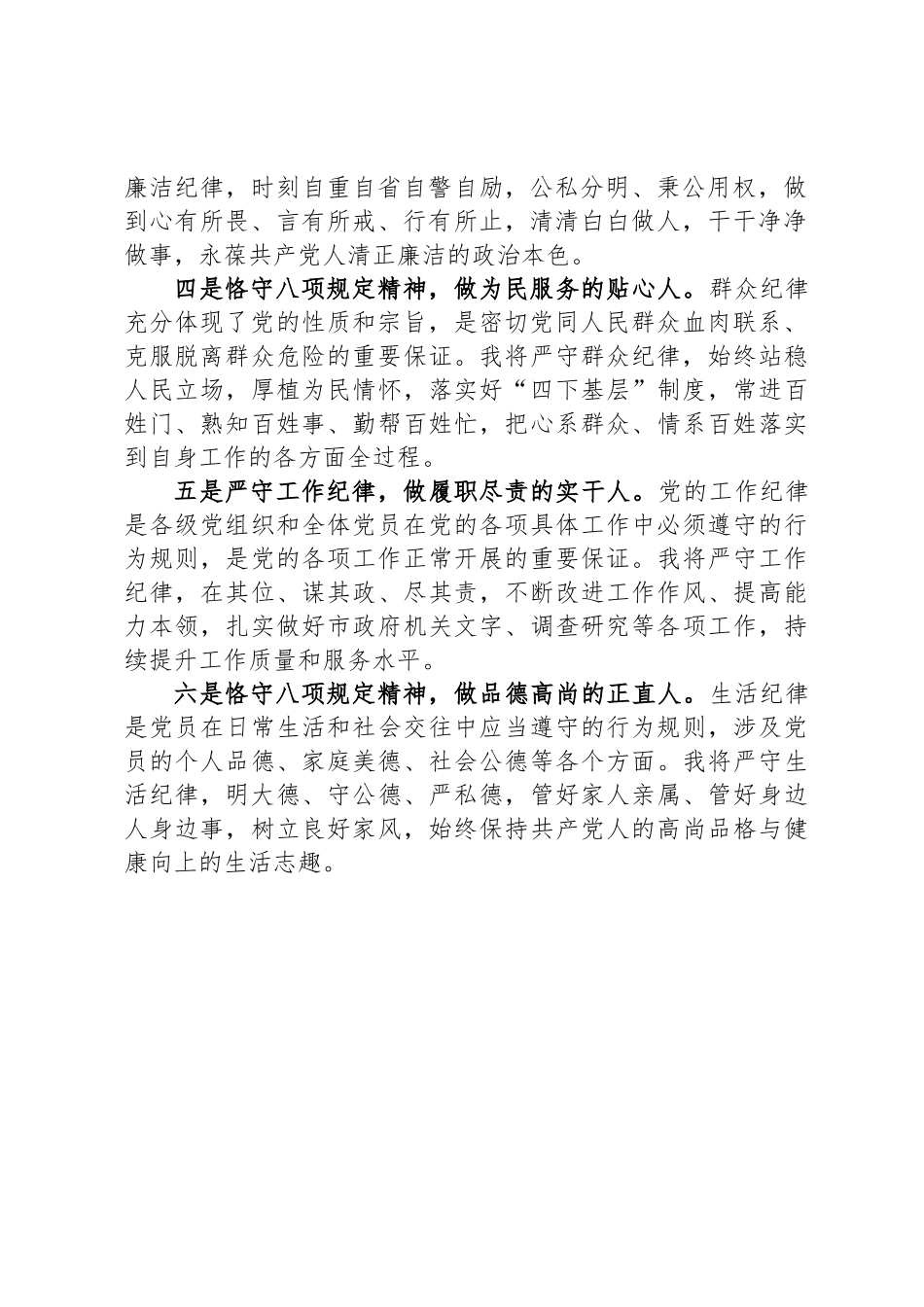 廉洁纪律，时刻自重自省自警自励，公私分明、秉公用权，做到心有所畏、言有所戒、行有所止，清清白白做人，干干净净做事，永葆共产党人清正廉洁的政治本色。

四是恪守八项规定精神，做为民服务的贴心人。群众纪律充分体现了党的性质和宗旨，是密切党同人民群众血肉联系、克服脱离群众危险的重要保证。我将严守群众纪律，始终站稳人民立场，厚植为民情怀，落实好“四下基层”制度，常进百姓门、熟知百姓事、勤帮百姓忙，把心系群众、情系百姓落实到自身工作的各方面全过程。

五是严守工作纪律，做履职尽责的实干人。党的工作纪律是各级党组织和全体党员在党的各项具体工作中必须遵守的行为规则，是党的各项工作正常开展的重要保证。我将严守工作纪律，在其位、谋其政、尽其责，不断改进工作作风、提高能力本领，扎实做好市政府机关文字、调查研究等各项工作，持续提升工作质量和服务水平。

六是恪守八项规定精神，做品德高尚的正直人。生活纪律是党员在日常生活和社会交往中应当遵守的行为规则，涉及党员的个人品德、家庭美德、社会公德等各个方面。我将严守生活纪律，明大德、守公德、严私德，管好家人亲属、管好身边人身边事，树立良好家风，始终保持共产党人的高尚品格与健康向上的生活志趣。